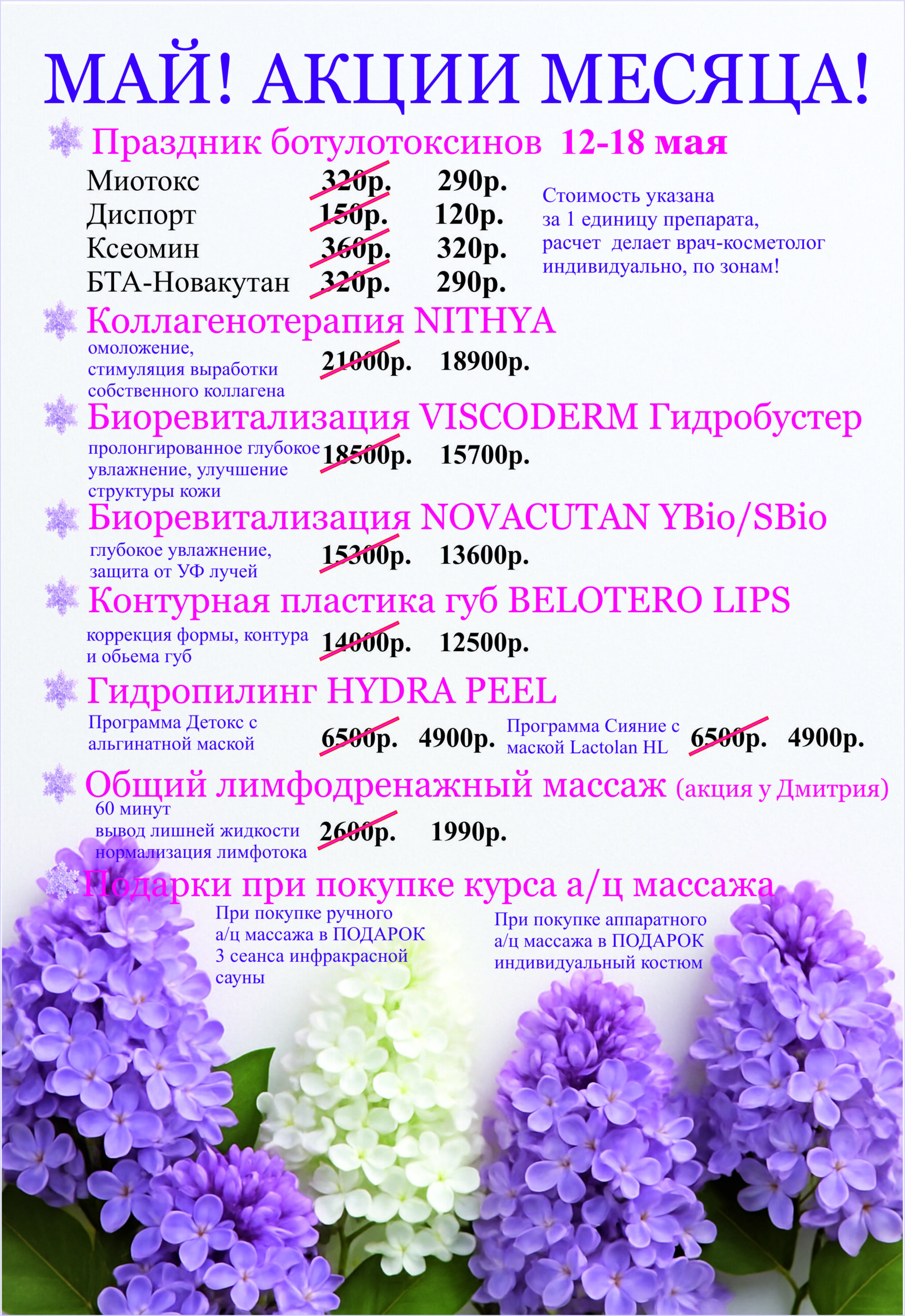 МАЙ! АКЦИИ МЕСЯЦА!

Праздник ботулотоксинов 12-18 мая

Миотокс 320р. 290р.
Диспорт 150р. 120р.
Ксеомин 360р. 320р.
БТА-Новакутан 320р. 290р.

Стоимость указана за 1 единицу препарата, расчет делает врач-косметолог индивидуально, по зонам!

Коллагенотерапия NITHYA
омоложение, стимуляция выработки собственного коллагена 21000р. 18900р.

Биоревитализация VISCODERM Гидробустер
пролонгированное глубокое увлажнение, улучшение структуры кожи 18500р. 15700р.

Биоревитализация NOVACUTAN YBio/SBio
глубокое увлажнение, защита от УФ лучей 15300р. 13600р.

Контурная пластика губ BELOTERO LIPS
коррекция формы, контура и обьема губ 14000р. 12500р.

Гидропилинг HYDRA PEEL
Программа Детокс с альгинатной маской 6500р. 4900р. Программа Сияние с маской Lactolan HL 6500р. 4900р.

Общий лимфодренажный массаж (акция у Дмитрия)
60 минут
вывод лишней жидкости
нормализация лимфотока 2600р. 1990р.

Подарки при покупке курса а/ц массажа
При покупке ручного а/ц массажа в ПОДАРОК 3 сеанса инфракрасной сауны

При покупке аппаратного а/ц массажа в ПОДАРОК индивидуальный костюм